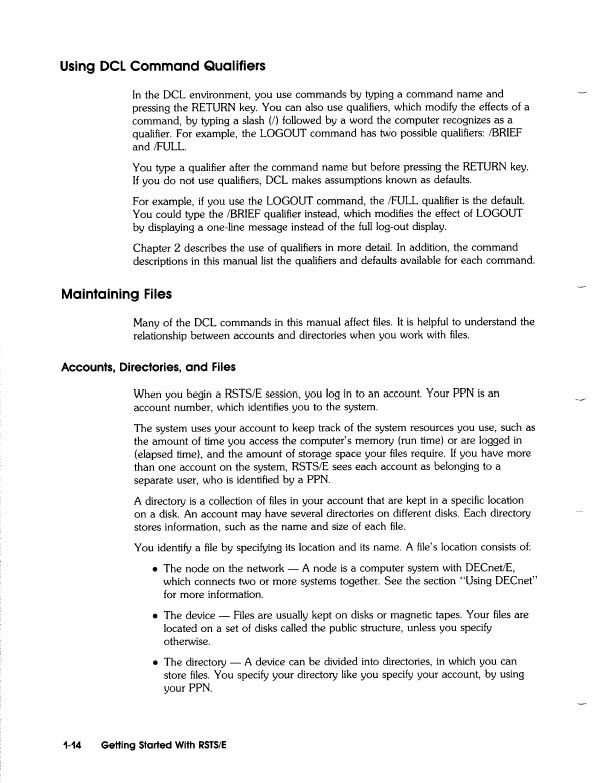 Using DCL Command Qualifiers

In the DCL environment, you use commands by typing a command name and pressing the RETURN key. You can also use qualifiers, which modify the effects of a command, by typing a slash (/) followed by a word the computer recognizes as a qualifier. For example, the LOGOUT command has two possible qualifiers: /BRIEF and /FULL.

You type a qualifier after the command name but before pressing the RETURN key. If you do not use qualifiers, DCL makes assumptions known as defaults.

For example, if you use the LOGOUT command, the /FULL qualifier is the default. You could type the /BRIEF qualifier instead, which modifies the effect of LOGOUT by displaying a one-line message instead of the full log-out display.

Chapter 2 describes the use of qualifiers in more detail. In addition, the command descriptions in this manual list the qualifiers and defaults available for each command.

Maintaining Files

Many of the DCL commands in this manual affect files. It is helpful to understand the relationship between accounts and directories when you work with files.

Accounts, Directories, and Files

When you begin a RSTS/E session, you log in to an account. Your PPN is an account number, which identifies you to the system.

The system uses your account to keep track of the system resources you use, such as the amount of time you access the computer's memory (run time) or are logged in (elapsed time), and the amount of storage space your files require. If you have more than one account on the system, RSTS/E sees each account as belonging to a separate user, who is identified by a PPN.

A directory is a collection of files in your account that are kept in a specific location on a disk. An account may have several directories on different disks. Each directory stores information, such as the name and size of each file.

You identify a file by specifying its location and its name. A file's location consists of:

• The node on the network — A node is a computer system with DECnet/E, which connects two or more systems together. See the section "Using DECnet" for more information.

• The device — Files are usually kept on disks or magnetic tapes. Your files are located on a set of disks called the public structure, unless you specify otherwise.

• The directory — A device can be divided into directories, in which you can store files. You specify your directory like you specify your account, by using your PPN.

1-14 Getting Started With RSTS/E